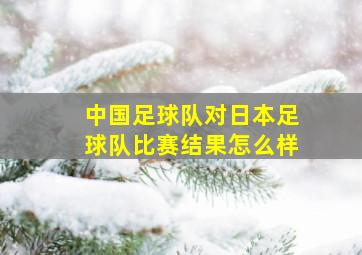 中国足球队对日本足球队比赛结果怎么样